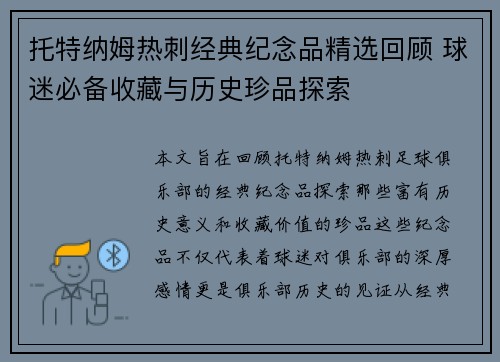 托特纳姆热刺经典纪念品精选回顾 球迷必备收藏与历史珍品探索

本文旨在回顾托特纳姆热刺足球俱乐部的经典纪念品探索那些富有历史意义和收藏价值的珍品这些纪念品不仅代表着球迷对俱乐部的深厚感情更是俱乐部历史的见证从经典